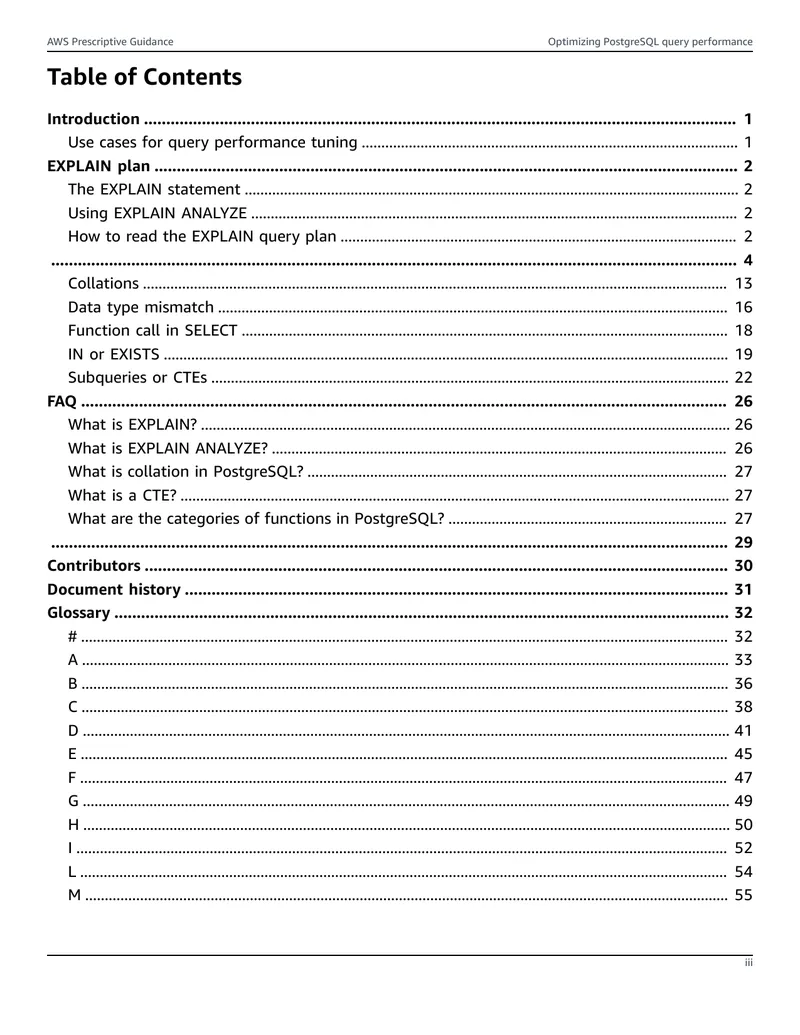 AWS Prescriptive Guidance

Optimizing PostgreSQL query performance

Table of Contents

Introduction 1
Use cases for query performance tuning 1
EXPLAIN plan 2
The EXPLAIN statement 2
Using EXPLAIN ANALYZE 2
How to read the EXPLAIN query plan 2
4
Collations 13
Data type mismatch 16
Function call in SELECT 18
IN or EXISTS 19
Subqueries or CTEs 22
FAQ 26
What is EXPLAIN? 26
What is EXPLAIN ANALYZE? 26
What is collation in PostgreSQL? 27
What is a CTE? 27
What are the categories of functions in PostgreSQL? 27
29
Contributors 30
Document history 31
Glossary 32
# 32
A 33
B 36
C 38
D 41
E 45
F 47
G 49
H 50
I 52
L 54
M 55

iii